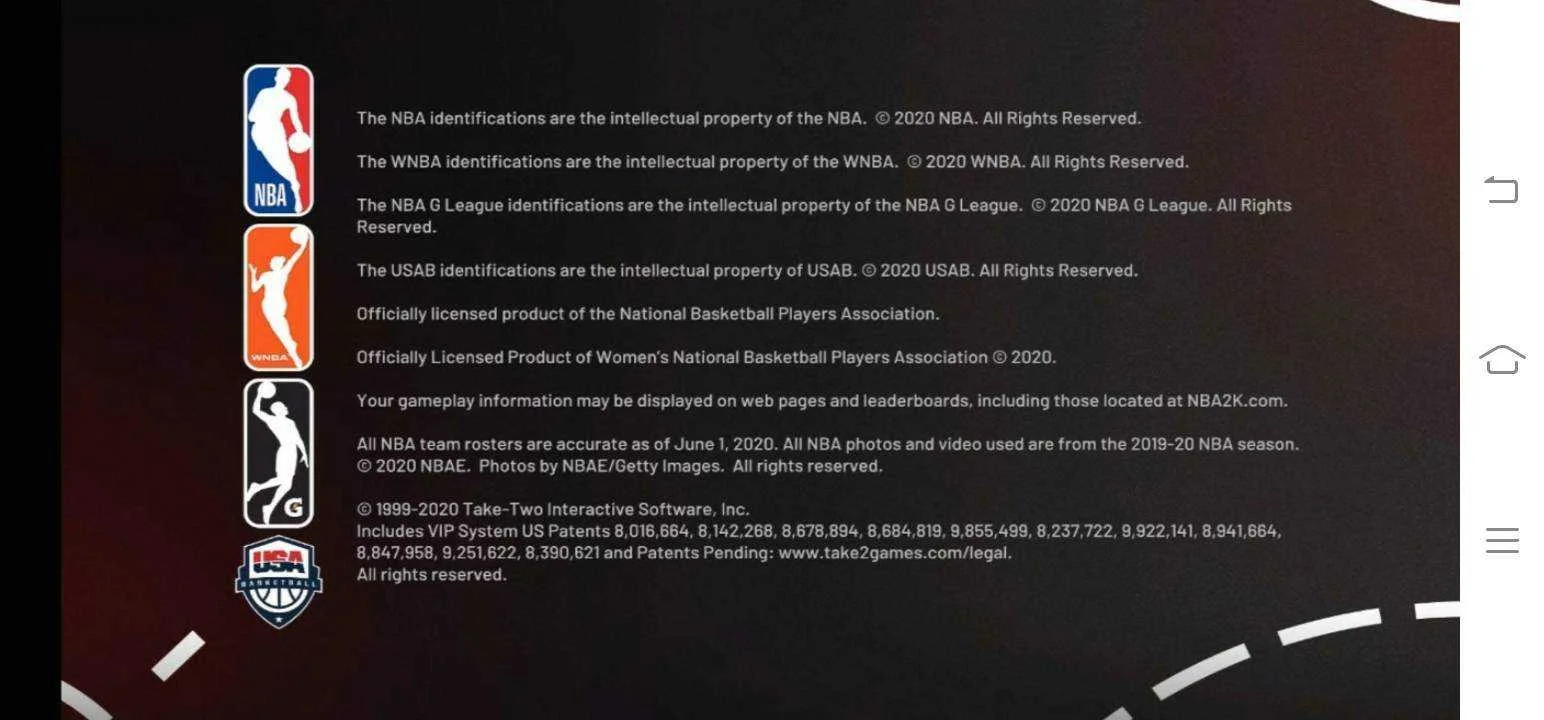 NBA

WNBA

G

USA BASKETBALL

The NBA identifications are the intellectual property of the NBA. © 2020 NBA. All Rights Reserved.

The WNBA identifications are the intellectual property of the WNBA. © 2020 WNBA. All Rights Reserved.

The NBA G League identifications are the intellectual property of the NBA G League. © 2020 NBA G League. All Rights Reserved.

The USAB identifications are the intellectual property of USAB. © 2020 USAB. All Rights Reserved.

Officially licensed product of the National Basketball Players Association.

Officially Licensed Product of Women's National Basketball Players Association © 2020.

Your gameplay information may be displayed on web pages and leaderboards, including those located at NBA2K.com.

All NBA team rosters are accurate as of June 1, 2020. All NBA photos and video used are from the 2019-20 NBA season. © 2020 NBAE. Photos by NBAE/Getty Images. All rights reserved.

© 1999-2020 Take-Two Interactive Software, Inc.
Includes VIP System US Patents 8,016,664, 8,142,268, 8,678,894, 8,684,819, 9,855,499, 8,237,722, 9,922,141, 8,941,664, 8,847,958, 9,251,622, 8,390,621 and Patents Pending: www.take2games.com/legal.
All rights reserved.